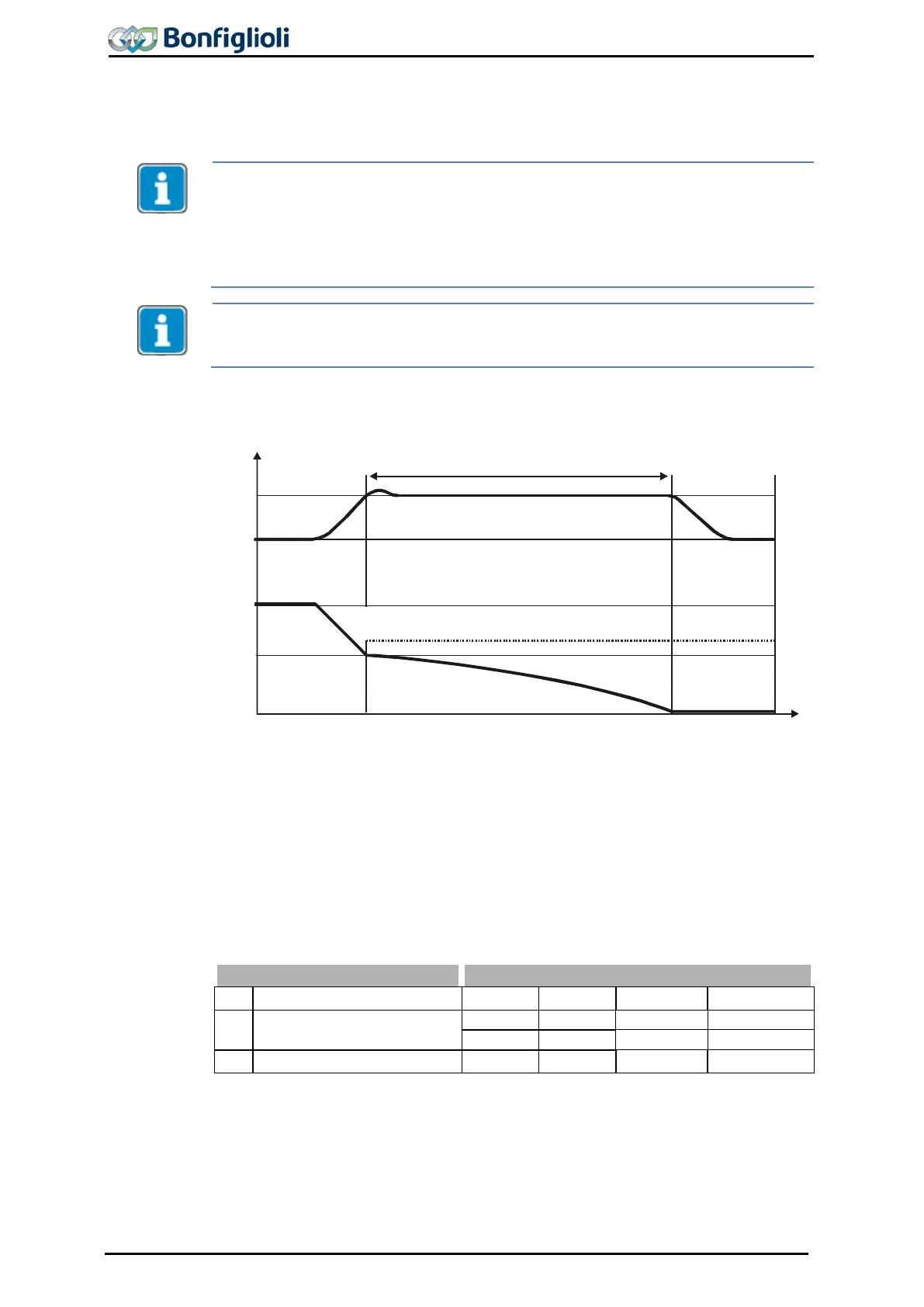 Bonfiglioli